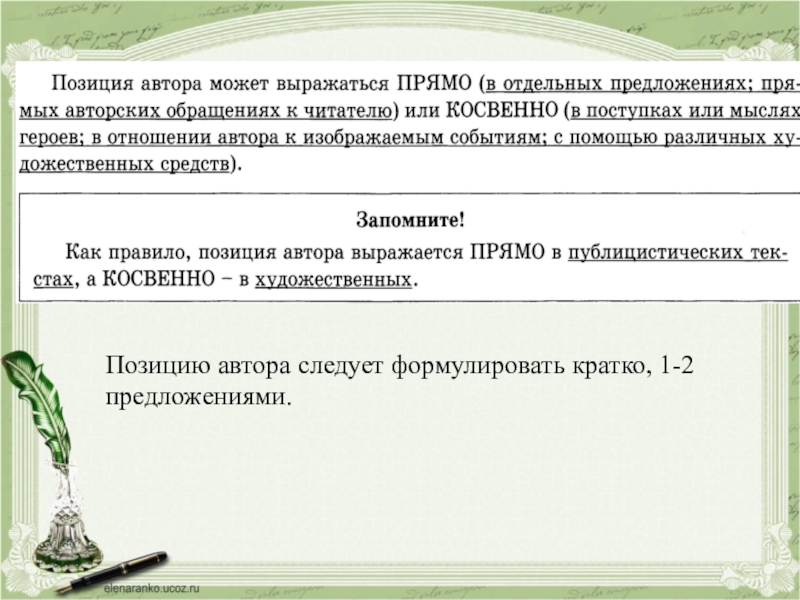 Позиция автора может выражаться ПРЯМО (в отдельных предложениях; прямых авторских обращениях к читателю) или КОСВЕННО (в поступках или мыслях героев; в отношении автора к изображаемым событиям; с помощью различных художественных средств).

Запомните!

Как правило, позиция автора выражается ПРЯМО в публицистических текстах, а КОСВЕННО – в художественных.

Позицию автора следует формулировать кратко, 1-2 предложениями.

elenaranko.ucoz.ru